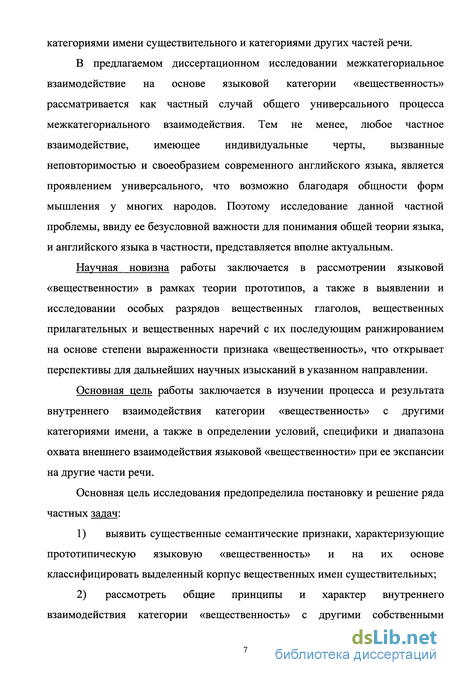 категориями имени существительного и категориями других частей речи.

В предлагаемом диссертационном исследовании межкатегориальное взаимодействие на основе языковой категории «вещественность» рассматривается как частный случай общего универсального процесса межкатегориального взаимодействия. Тем не менее, любое частное взаимодействие, имеющее индивидуальные черты, вызванные неповторимостью и своеобразием современного английского языка, является проявлением универсального, что возможно благодаря общности форм мышления у многих народов. Поэтому исследование данной частной проблемы, ввиду ее безусловной важности для понимания общей теории языка, и английского языка в частности, представляется вполне актуальным.

Научная новизна работы заключается в рассмотрении языковой «вещественности» в рамках теории прототипов, а также в выявлении и исследовании особых разрядов вещественных глаголов, вещественных прилагательных и вещественных наречий с их последующим ранжированием на основе степени выраженности признака «вещественность», что открывает перспективы для дальнейших научных изысканий в указанном направлении.

Основная цель работы заключается в изучении процесса и результата внутреннего взаимодействия категории «вещественность» с другими категориями имени, а также в определении условий, специфики и диапазона охвата внешнего взаимодействия языковой «вещественности» при ее экспансии на другие части речи.

Основная цель исследования предопределила постановку и решение ряда частных задач:

1) выявить существенные семантические признаки, характеризующие прототипическую языковую «вещественность» и на их основе классифицировать выделенный корпус вещественных имен существительных;

2) рассмотреть общие принципы и характер внутреннего взаимодействия категории «вещественность» с другими собственными

7

dsLib.net
библиотека диссертаций